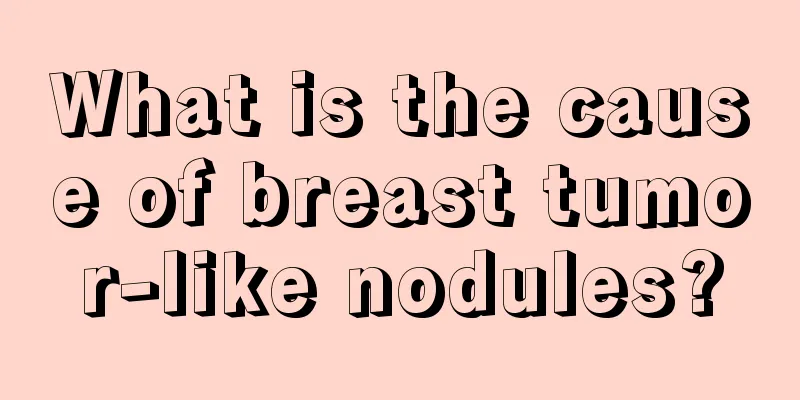 What is the cause of breast tumor-like nodules?